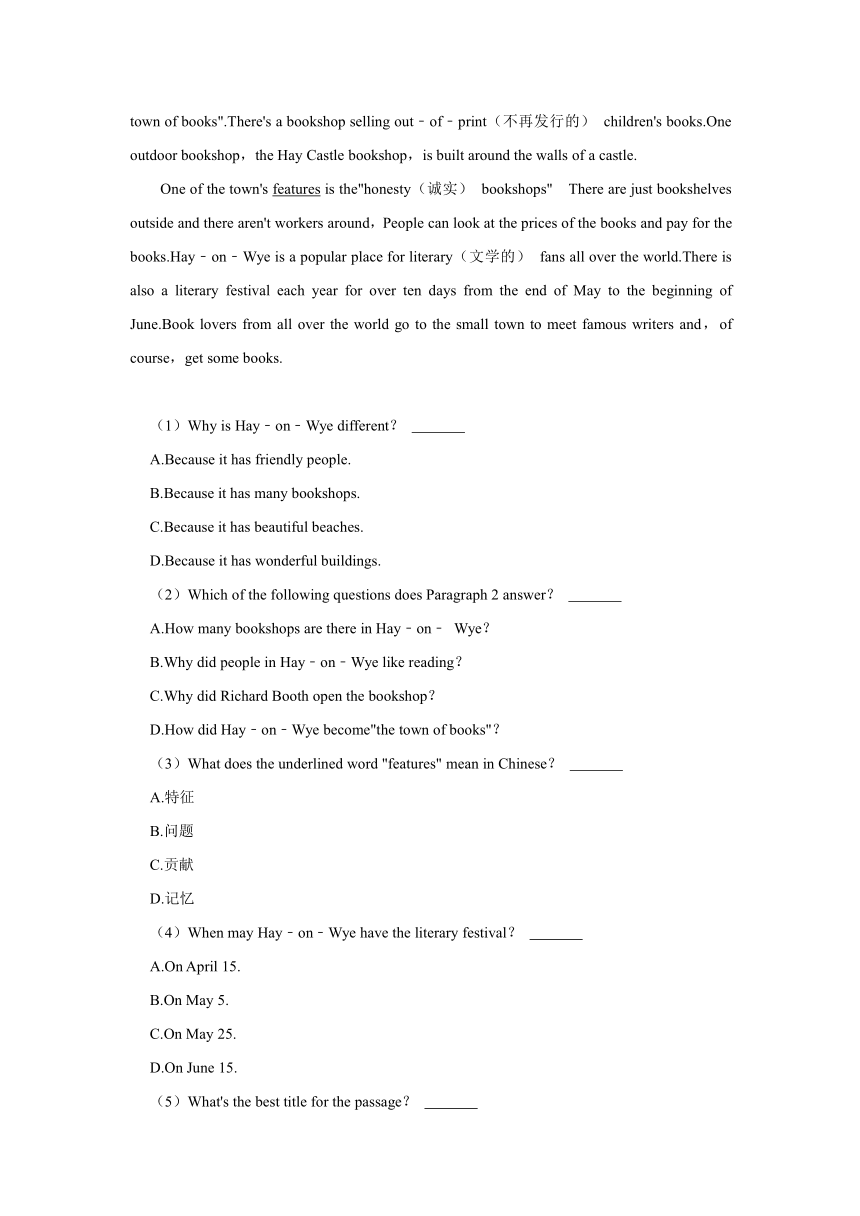 town of books".There's a bookshop selling out﹣of﹣print（不再发行的） children's books.One outdoor bookshop，the Hay Castle bookshop，is built around the walls of a castle.

One of the town's features is the"honesty（诚实） bookshops" There are just bookshelves outside and there aren't workers around，People can look at the prices of the books and pay for the books.Hay﹣on﹣Wye is a popular place for literary（文学的） fans all over the world.There is also a literary festival each year for over ten days from the end of May to the beginning of June.Book lovers from all over the world go to the small town to meet famous writers and，of course，get some books.

（1）Why is Hay﹣on﹣Wye different？ _______

A.Because it has friendly people.

B.Because it has many bookshops.

C.Because it has beautiful beaches.

D.Because it has wonderful buildings.

（2）Which of the following questions does Paragraph 2 answer？ _______

A.How many bookshops are there in Hay﹣on﹣ Wye？

B.Why did people in Hay﹣on﹣Wye like reading？

C.Why did Richard Booth open the bookshop？

D.How did Hay﹣on﹣Wye become"the town of books"？

（3）What does the underlined word "features" mean in Chinese？ _______

A.特征

B.问题

C.贡献

D.记忆

（4）When may Hay﹣on﹣Wye have the literary festival？ _______

A.On April 15.

B.On May 5.

C.On May 25.

D.On June 15.

（5）What's the best title for the passage？ _______